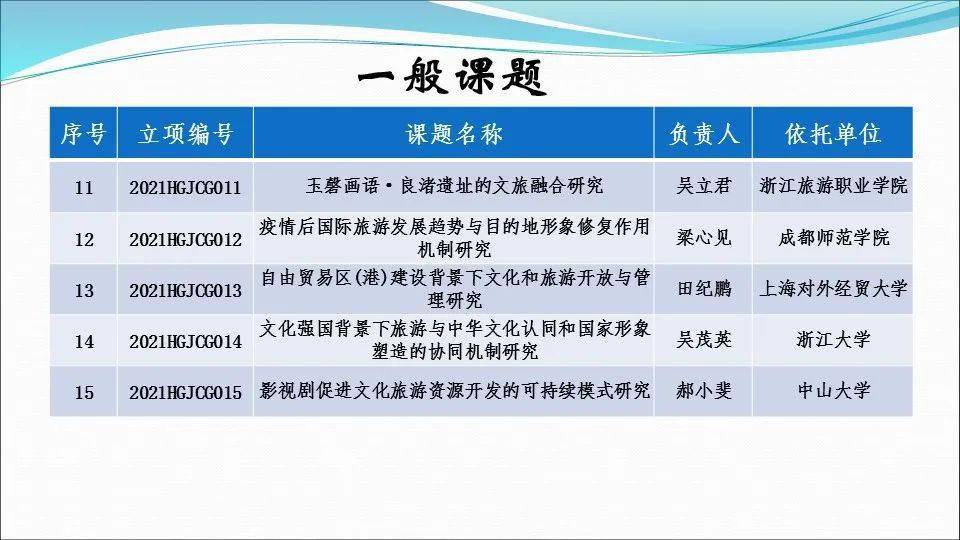 一般课题

| 序号 | 立项编号 | 课题名称 | 负责人 | 依托单位 |
|---|---|---|---|---|
| 11 | 2021HGJCG011 | 玉磬画语·良渚遗址的文旅融合研究 | 吴立君 | 浙江旅游职业学院 |
| 12 | 2021HGJCG012 | 疫情后国际旅游发展趋势与目的地形象修复作用机制研究 | 梁心见 | 成都师范学院 |
| 13 | 2021HGJCG013 | 自由贸易区(港)建设背景下文化和旅游开放与管理研究 | 田纪鹏 | 上海对外经贸大学 |
| 14 | 2021HGJCG014 | 文化强国背景下旅游与中华文化认同和国家形象塑造的协同机制研究 | 吴茂英 | 浙江大学 |
| 15 | 2021HGJCG015 | 影视剧促进文化旅游资源开发的可持续模式研究 | 郝小斐 | 中山大学 |